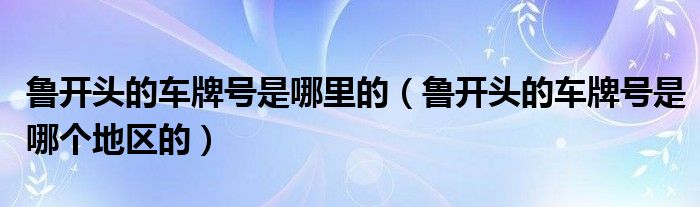 鲁开头的车牌号是哪里的（鲁开头的车牌号是哪个地区的）